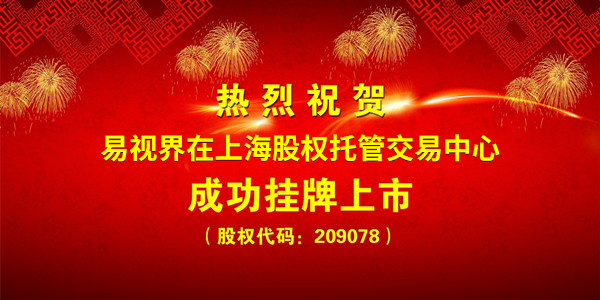 热烈祝贺

易视界在上海股权托管交易中心

成功挂牌上市

（股权代码：209078）